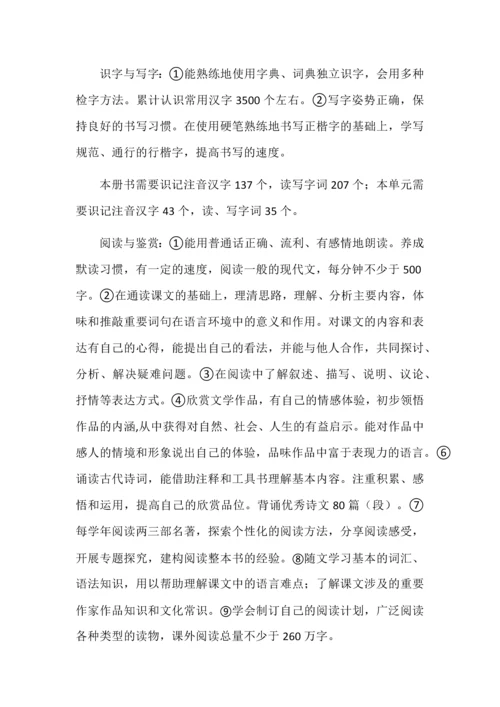 识字与写字：①能熟练地使用字典、词典独立识字，会用多种检字方法。累计认识常用汉字 3500 个左右。②写字姿势正确，保持良好的书写习惯。在使用硬笔熟练地书写正楷字的基础上，学写规范、通行的行楷字，提高书写的速度。

本册书需要识记注音汉字 137 个，读写字词 207 个；本单元需要识记注音汉字 43 个，读、写字词 35 个。

阅读与鉴赏：①能用普通话正确、流利、有感情地朗读。养成默读习惯，有一定的速度，阅读一般的现代文，每分钟不少于 500 字。②在通读课文的基础上，理清思路，理解、分析主要内容，体味和推敲重要词句在语言环境中的意义和作用。对课文的内容和表达有自己的心得，能提出自己的看法，并能与他人合作，共同探讨、分析、解决疑难问题。③在阅读中了解叙述、描写、说明、议论、抒情等表达方式。④欣赏文学作品，有自己的情感体验，初步领悟作品的内涵,从中获得对自然、社会、人生的有益启示。能对作品中感人的情境和形象说出自己的体验，品味作品中富于表现力的语言。⑥诵读古代诗词，能借助注释和工具书理解基本内容。注重积累、感悟和运用，提高自己的欣赏品位。背诵优秀诗文 80 篇（段）。⑦每学年阅读两三部名著，探索个性化的阅读方法，分享阅读感受，开展专题探究，建构阅读整本书的经验。⑧随文学习基本的词汇、语法知识，用以帮助理解课文中的语言难点；了解课文涉及的重要作家作品知识和文化常识。⑨学会制订自己的阅读计划，广泛阅读各种类型的读物，课外阅读总量不少于 260 万字。